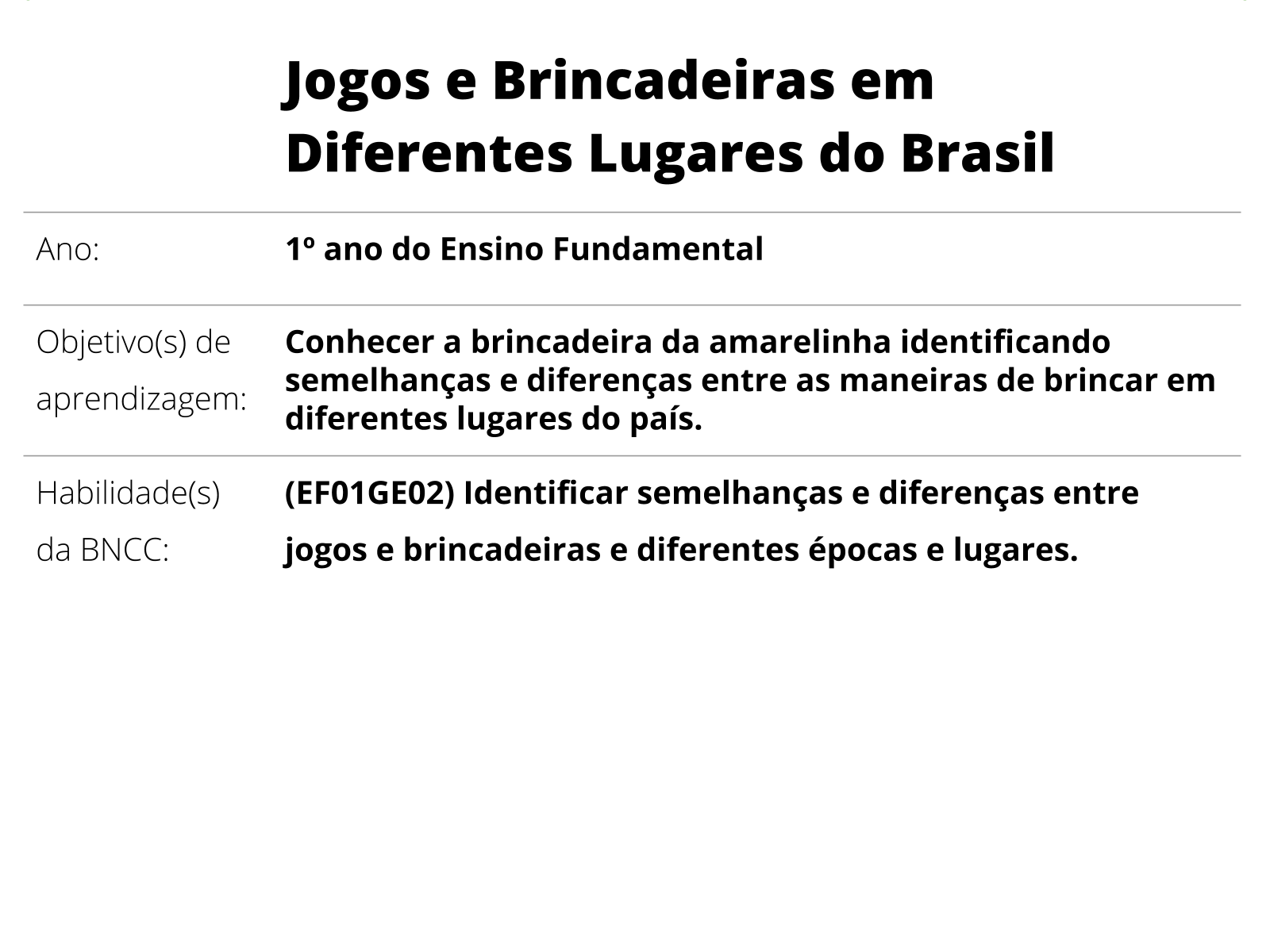 Jogos e Brincadeiras em Diferentes Lugares do Brasil

| | |
|---|---|
| Ano: | 1º ano do Ensino Fundamental |
| Objetivo(s) de aprendizagem: | Conhecer a brincadeira da amarelinha identificando semelhanças e diferenças entre as maneiras de brincar em diferentes lugares do país. |
| Habilidade(s) da BNCC: | (EF01GE02) Identificar semelhanças e diferenças entre jogos e brincadeiras e diferentes épocas e lugares. |